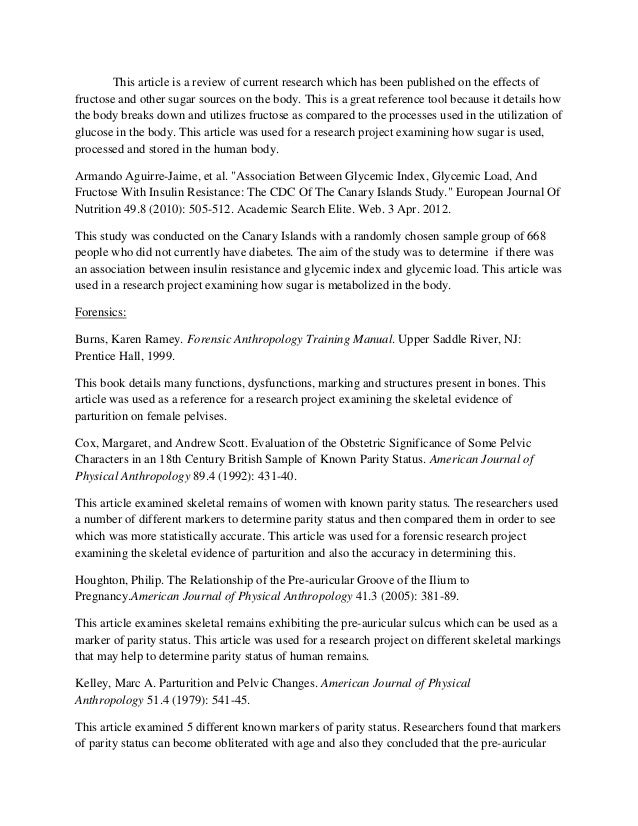 This article is a review of current research which has been published on the effects of fructose and other sugar sources on the body. This is a great reference tool because it details how the body breaks down and utilizes fructose as compared to the processes used in the utilization of glucose in the body. This article was used for a research project examining how sugar is used, processed and stored in the human body.

Armando Aguirre-Jaime, et al. "Association Between Glycemic Index, Glycemic Load, And Fructose With Insulin Resistance: The CDC Of The Canary Islands Study." European Journal Of Nutrition 49.8 (2010): 505-512. Academic Search Elite. Web. 3 Apr. 2012.

This study was conducted on the Canary Islands with a randomly chosen sample group of 668 people who did not currently have diabetes. The aim of the study was to determine if there was an association between insulin resistance and glycemic index and glycemic load. This article was used in a research project examining how sugar is metabolized in the body.

Forensics:

Burns, Karen Ramey. Forensic Anthropology Training Manual. Upper Saddle River, NJ: Prentice Hall, 1999.

This book details many functions, dysfunctions, marking and structures present in bones. This article was used as a reference for a research project examining the skeletal evidence of parturition on female pelvises.

Cox, Margaret, and Andrew Scott. Evaluation of the Obstetric Significance of Some Pelvic Characters in an 18th Century British Sample of Known Parity Status. American Journal of Physical Anthropology 89.4 (1992): 431-40.

This article examined skeletal remains of women with known parity status. The researchers used a number of different markers to determine parity status and then compared them in order to see which was more statistically accurate. This article was used for a forensic research project examining the skeletal evidence of parturition and also the accuracy in determining this.

Houghton, Philip. The Relationship of the Pre-auricular Groove of the Ilium to Pregnancy.American Journal of Physical Anthropology 41.3 (2005): 381-89.

This article examines skeletal remains exhibiting the pre-auricular sulcus which can be used as a marker of parity status. This article was used for a research project on different skeletal markings that may help to determine parity status of human remains.

Kelley, Marc A. Parturition and Pelvic Changes. American Journal of Physical Anthropology 51.4 (1979): 541-45.

This article examined 5 different known markers of parity status. Researchers found that markers of parity status can become obliterated with age and also they concluded that the pre-auricular